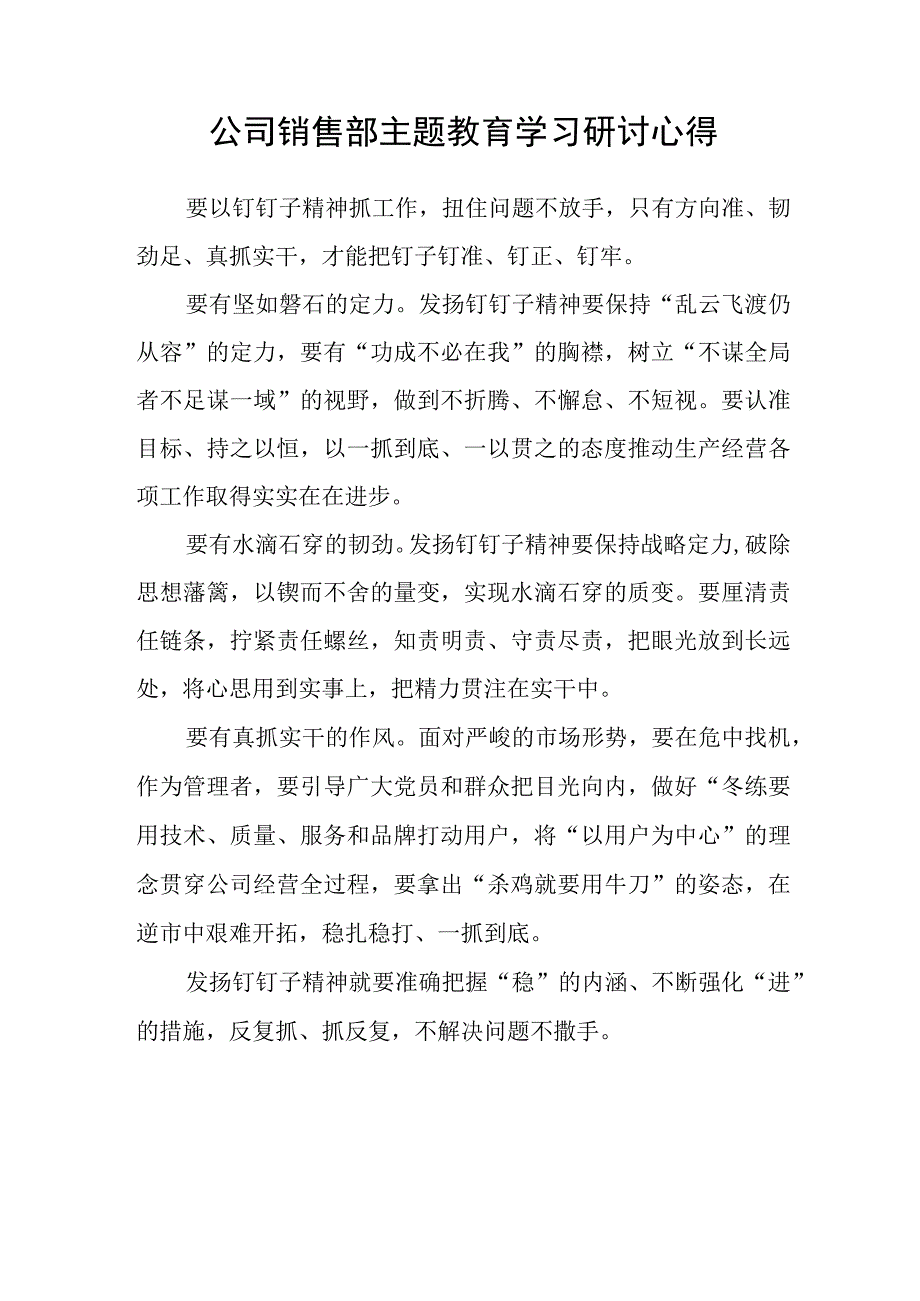 公司销售部主题教育学习研讨心得

要以钉钉子精神抓工作，扭住问题不放手，只有方向准、韧劲足、真抓实干，才能把钉子钉准、钉正、钉牢。

要有坚如磐石的定力。发扬钉钉子精神要保持“乱云飞渡仍从容”的定力，要有“功成不必在我”的胸襟，树立“不谋全局者不足谋一域”的视野，做到不折腾、不懈怠、不短视。要认准目标、持之以恒，以一抓到底、一以贯之的态度推动生产经营各项工作取得实实在在进步。

要有水滴石穿的韧劲。发扬钉钉子精神要保持战略定力,破除思想藩篱，以锲而不舍的量变，实现水滴石穿的质变。要厘清责任链条，拧紧责任螺丝，知责明责、守责尽责，把眼光放到长远处，将心思用到实事上，把精力贯注在实干中。

要有真抓实干的作风。面对严峻的市场形势，要在危中找机，作为管理者，要引导广大党员和群众把目光向内，做好“冬练要用技术、质量、服务和品牌打动用户，将“以用户为中心”的理念贯穿公司经营全过程，要拿出“杀鸡就要用牛刀”的姿态，在逆市中艰难开拓，稳扎稳打、一抓到底。

发扬钉钉子精神就要准确把握“稳”的内涵、不断强化“进”的措施，反复抓、抓反复，不解决问题不撒手。